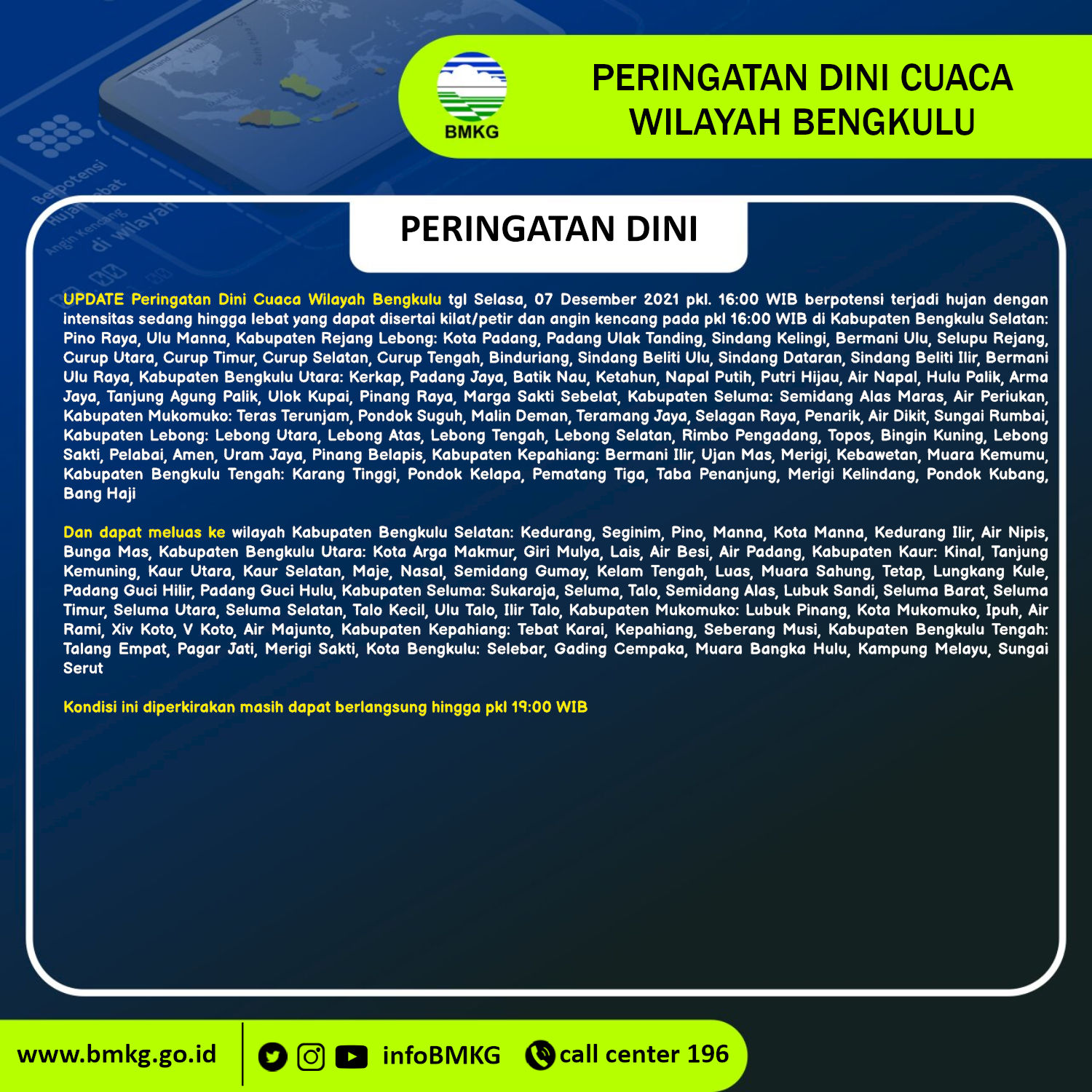 BMKG

PERINGATAN DINI CUACA WILAYAH BENGKULU

PERINGATAN DINI

UPDATE Peringatan Dini Cuaca Wilayah Bengkulu tgl Selasa, 07 Desember 2021 pkl. 16:00 WIB berpotensi terjadi hujan dengan intensitas sedang hingga lebat yang dapat disertai kilat/petir dan angin kencang pada pkl 16:00 WIB di Kabupaten Bengkulu Selatan: Pino Raya, Ulu Manna, Kabupaten Rejang Lebong: Kota Padang, Padang Ulak Tanding, Sindang Kelingi, Bermani Ulu, Selupu Rejang, Curup Utara, Curup Timur, Curup Selatan, Curup Tengah, Binduriang, Sindang Beliti Ulu, Sindang Dataran, Sindang Beliti Ilir, Bermani Ulu Raya, Kabupaten Bengkulu Utara: Kerkap, Padang Jaya, Batik Nau, Ketahun, Napal Putih, Putri Hijau, Air Napal, Hulu Palik, Arma Jaya, Tanjung Agung Palik, Ulok Kupai, Pinang Raya, Marga Sakti Sebelat, Kabupaten Seluma: Semidang Alas Maras, Air Periukan, Kabupaten Mukomuko: Teras Terunjam, Pondok Suguh, Malin Deman, Teramang Jaya, Selagan Raya, Penarik, Air Dikit, Sungai Rumbai, Kabupaten Lebong: Lebong Utara, Lebong Atas, Lebong Tengah, Lebong Selatan, Rimbo Pengadang, Topos, Bingin Kuning, Lebong Sakti, Pelabai, Amen, Uram Jaya, Pinang Belapis, Kabupaten Kepahiang: Bermani Ilir, Ujan Mas, Merigi, Kebawetan, Muara Kemumu, Kabupaten Bengkulu Tengah: Karang Tinggi, Pondok Kelapa, Pematang Tiga, Taba Penanjung, Merigi Kelindang, Pondok Kubang, Bang Haji

Dan dapat meluas ke wilayah Kabupaten Bengkulu Selatan: Kedurang, Seginim, Pino, Manna, Kota Manna, Kedurang Ilir, Air Nipis, Bunga Mas, Kabupaten Bengkulu Utara: Kota Arga Makmur, Giri Mulya, Lais, Air Besi, Air Padang, Kabupaten Kaur: Kinal, Tanjung Kemuning, Kaur Utara, Kaur Selatan, Maje, Nasal, Semidang Gumay, Kelam Tengah, Luas, Muara Sahung, Tetap, Lungkang Kule, Padang Guci Hilir, Padang Guci Hulu, Kabupaten Seluma: Sukaraja, Seluma, Talo, Semidang Alas, Lubuk Sandi, Seluma Barat, Seluma Timur, Seluma Utara, Seluma Selatan, Talo Kecil, Ulu Talo, Ilir Talo, Kabupaten Mukomuko: Lubuk Pinang, Kota Mukomuko, Ipuh, Air Rami, Xiv Koto, V Koto, Air Majunto, Kabupaten Kepahiang: Tebat Karai, Kepahiang, Seberang Musi, Kabupaten Bengkulu Tengah: Talang Empat, Pagar Jati, Merigi Sakti, Kota Bengkulu: Selebar, Gading Cempaka, Muara Bangka Hulu, Kampung Melayu, Sungai Serut

Kondisi ini diperkirakan masih dapat berlangsung hingga pkl 19:00 WIB

www.bmkg.go.id infoBMKG call center 196